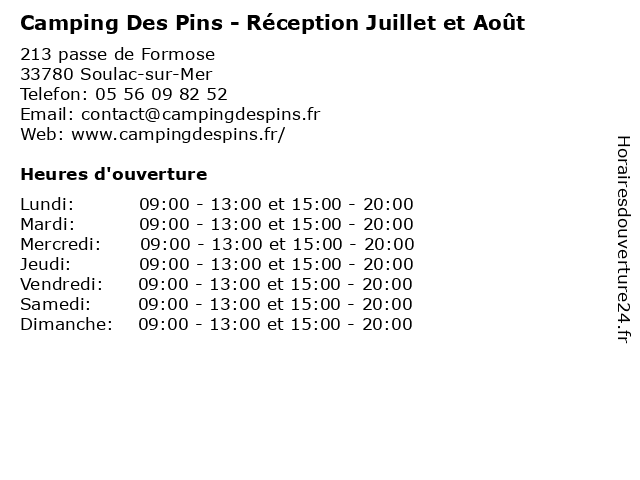 Camping Des Pins - Réception Juillet et Août

213 passe de Formose
33780 Soulac-sur-Mer
Telefon: 05 56 09 82 52
Email: contact@campingdespins.fr
Web: www.campingdespins.fr/

Heures d'ouverture

Lundi: 09:00 - 13:00 et 15:00 - 20:00
Mardi: 09:00 - 13:00 et 15:00 - 20:00
Mercredi: 09:00 - 13:00 et 15:00 - 20:00
Jeudi: 09:00 - 13:00 et 15:00 - 20:00
Vendredi: 09:00 - 13:00 et 15:00 - 20:00
Samedi: 09:00 - 13:00 et 15:00 - 20:00
Dimanche: 09:00 - 13:00 et 15:00 - 20:00

Horairesdouverture24.fr